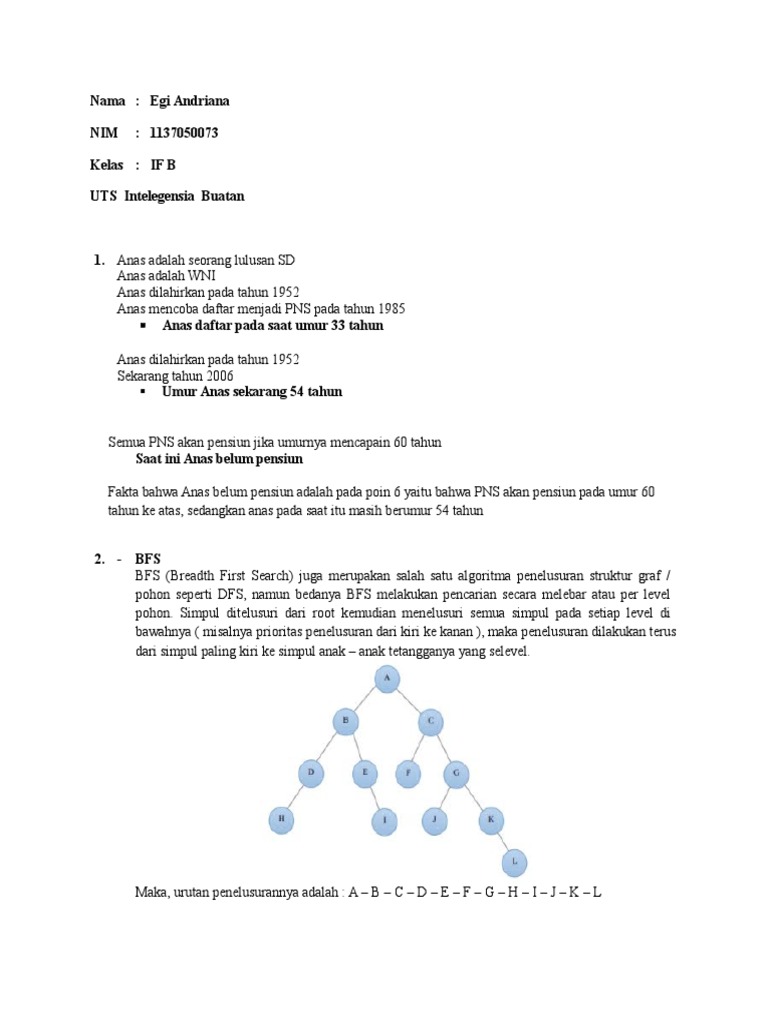 Nama : Egi Andriana

NIM : 1137050073

Kelas : IF B

UTS Intelegensia Buatan

1. Anas adalah seorang lulusan SD
Anas adalah WNI
Anas dilahirkan pada tahun 1952
Anas mencoba daftar menjadi PNS pada tahun 1985
▪ Anas daftar pada saat umur 33 tahun

Anas dilahirkan pada tahun 1952
Sekarang tahun 2006
▪ Umur Anas sekarang 54 tahun

Semua PNS akan pensiun jika umurnya mencapain 60 tahun
Saat ini Anas belum pensiun

Fakta bahwa Anas belum pensiun adalah pada poin 6 yaitu bahwa PNS akan pensiun pada umur 60 tahun ke atas, sedangkan anas pada saat itu masih berumur 54 tahun

2. - BFS
BFS (Breadth First Search) juga merupakan salah satu algoritma penelusuran struktur graf / pohon seperti DFS, namun bedanya BFS melakukan pencarian secara melebar atau per level pohon. Simpul ditelusuri dari root kemudian menelusuri semua simpul pada setiap level di bawahnya ( misalnya prioritas penelusuran dari kiri ke kanan ), maka penelusuran dilakukan terus dari simpul paling kiri ke simpul anak – anak tetangganya yang selevel.

A
B
C
D
E
F
G
H
I
J
K
L

Maka, urutan penelusurannya adalah : A – B – C – D – E – F – G – H – I – J – K – L